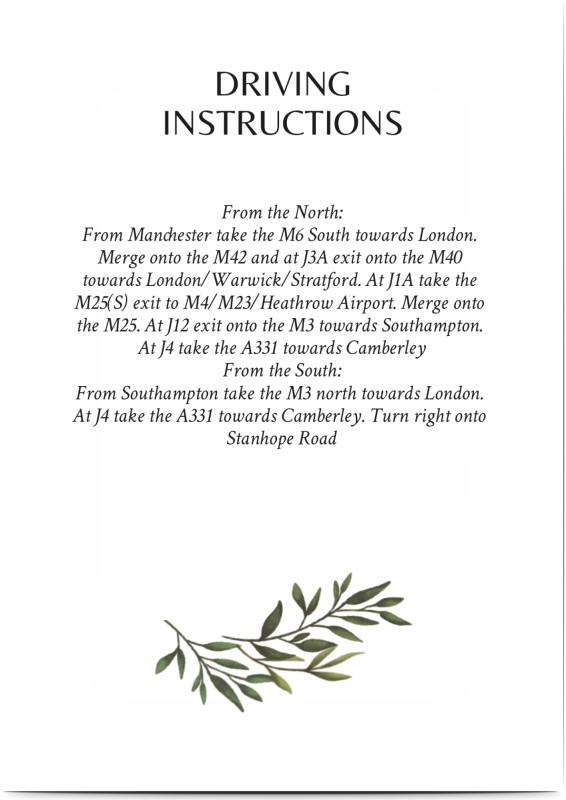 DRIVING INSTRUCTIONS

From the North:
From Manchester take the M6 South towards London. Merge onto the M42 and at J3A exit onto the M40 towards London/Warwick/Stratford. At J1A take the M25(S) exit to M4/M23/Heathrow Airport. Merge onto the M25. At J12 exit onto the M3 towards Southampton. At J4 take the A331 towards Camberley
From the South:
From Southampton take the M3 north towards London. At J4 take the A331 towards Camberley. Turn right onto Stanhope Road